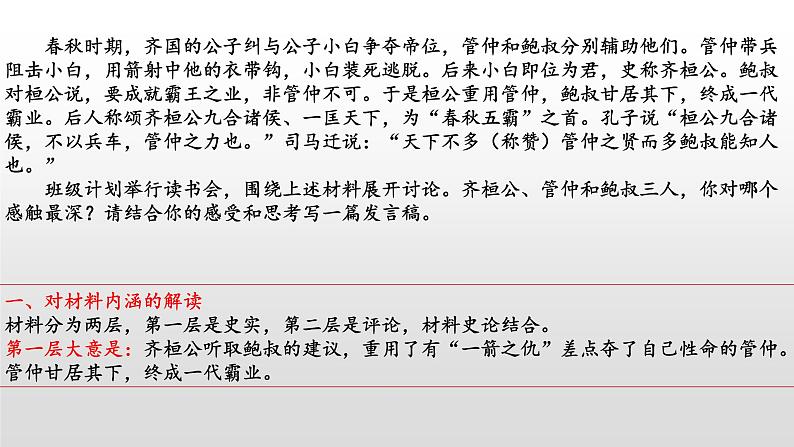 春秋时期，齐国的公子纠与公子小白争夺帝位，管仲和鲍叔分别辅助他们。管仲带兵阻击小白，用箭射中他的衣带钩，小白装死逃脱。后来小白即位为君，史称齐桓公。鲍叔对桓公说，要成就霸王之业，非管仲不可。于是桓公重用管仲，鲍叔甘居其下，终成一代霸业。后人称颂齐桓公九合诸侯、一匡天下，为“春秋五霸”之首。孔子说“桓公九合诸侯，不以兵车，管仲之力也。”司马迁说：“天下不多（称赞）管仲之贤而多鲍叔能知人也。”

班级计划举行读书会，围绕上述材料展开讨论。齐桓公、管仲和鲍叔三人，你对哪个感触最深？请结合你的感受和思考写一篇发言稿。

一、对材料内涵的解读
材料分为两层，第一层是史实，第二层是评论，材料史论结合。
第一层大意是：齐桓公听取鲍叔的建议，重用了有“一箭之仇”差点夺了自己性命的管仲。管仲甘居其下，终成一代霸业。